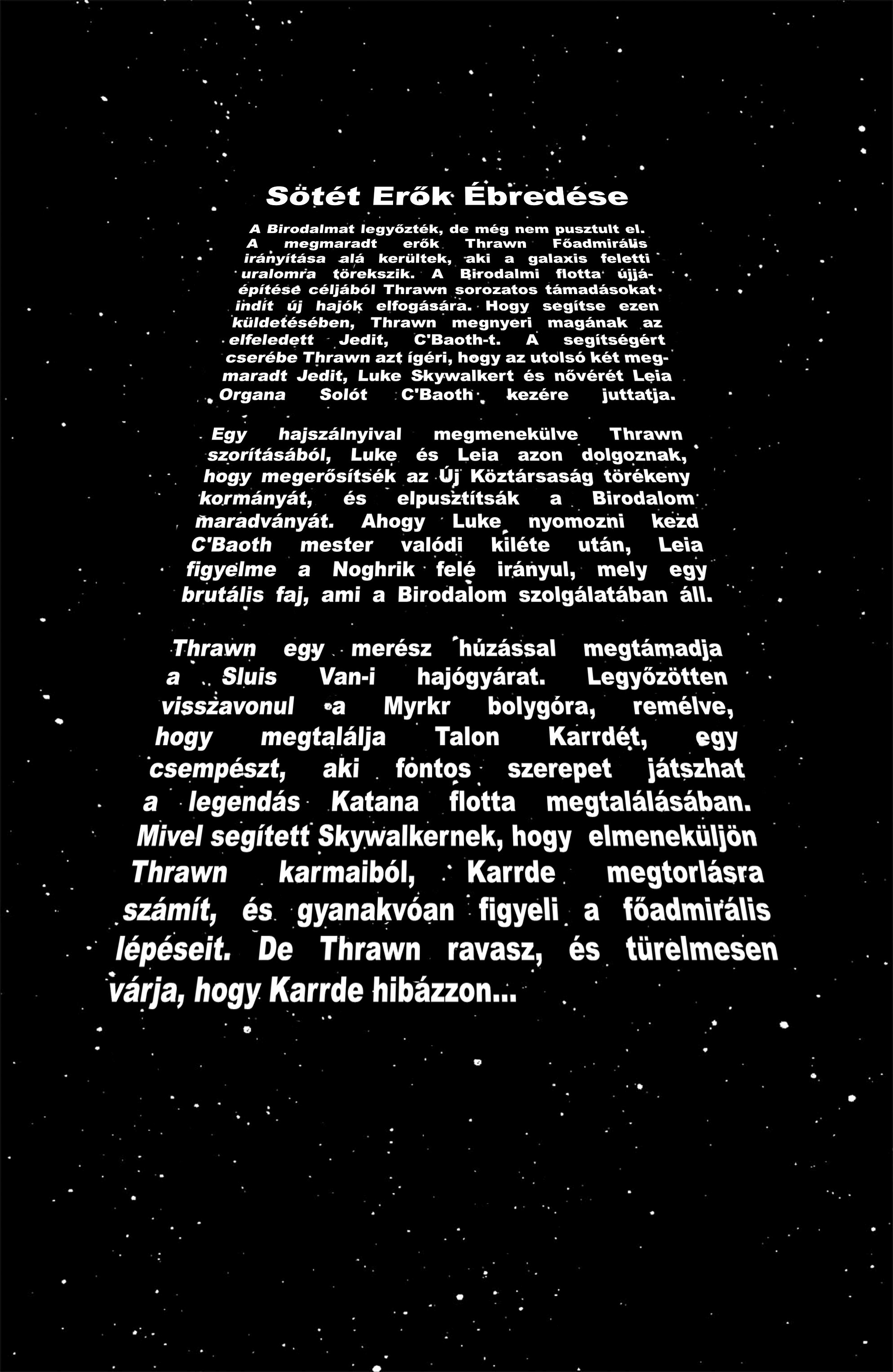 Sötét Erők Ébredése

A Birodalmat legyőzték, de még nem pusztult el. A megmaradt erők Thrawn Főadmirális irányítása alá kerültek, aki a galaxis feletti uralomra törekszik. A Birodalmi flotta újjáépítése céljából Thrawn sorozatos támadásokat indít új hajók elfogására. Hogy segítse ezen küldetésében, Thrawn megnyeri magának az elfeledett Jedit, C'Baoth-t. A segítségért cserébe Thrawn azt ígéri, hogy az utolsó két megmaradt Jedit, Luke Skywalkert és nővérét Leia Organa Solót C'Baoth kezére juttatja.

Egy hajszálnyival megmenekülve Thrawn szorításából, Luke és Leia azon dolgoznak, hogy megerősítsék az Új Köztársaság törékeny kormányát, és elpusztítsák a Birodalom maradványát. Ahogy Luke nyomozni kezd C'Baoth mester valódi kiléte után, Leia figyelme a Noghrik felé irányul, mely egy brutális faj, ami a Birodalom szolgálatában áll.

Thrawn egy merész húzással megtámadja a Sluis Van-i hajógyárat. Legyőzötten visszavonul a Myrkr bolygóra, remélve, hogy megtalálja Talon Karrdét, egy csempészt, aki fontos szerepet játszhat a legendás Katana flotta megtalálásában. Mivel segített Skywalkernek, hogy elmeneküljön Thrawn karmaiból, Karrde megtorlásra számít, és gyanakvóan figyeli a főadmirális lépéseit. De Thrawn ravasz, és türelmesen várja, hogy Karrde hibázzon...